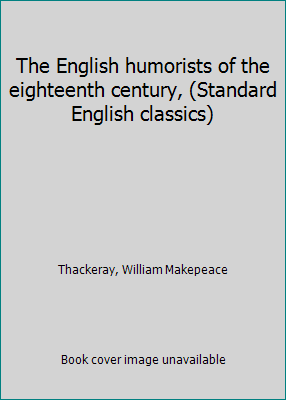 The English humorists of the eighteenth century, (Standard English classics)

Thackeray, William Makepeace

Book cover image unavailable